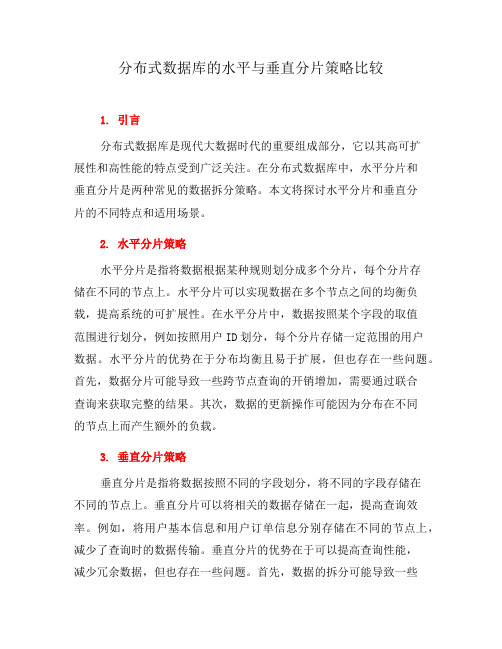 分布式数据库的水平与垂直分片策略比较

1. 引言

分布式数据库是现代大数据时代的重要组成部分，它以其高可扩展性和高性能的特点受到广泛关注。在分布式数据库中，水平分片和垂直分片是两种常见的数据拆分策略。本文将探讨水平分片和垂直分片的不同特点和适用场景。

2. 水平分片策略

水平分片是指将数据根据某种规则划分成多个分片，每个分片存储在不同的节点上。水平分片可以实现数据在多个节点之间的均衡负载，提高系统的可扩展性。在水平分片中，数据按照某个字段的取值范围进行划分，例如按照用户 ID 划分，每个分片存储一定范围的用户数据。水平分片的优势在于分布均衡且易于扩展，但也存在一些问题。首先，数据分片可能导致一些跨节点查询的开销增加，需要通过联合查询来获取完整的结果。其次，数据的更新操作可能因为分布在不同的节点上而产生额外的负载。

3. 垂直分片策略

垂直分片是指将数据按照不同的字段划分，将不同的字段存储在不同的节点上。垂直分片可以将相关的数据存储在一起，提高查询效率。例如，将用户基本信息和用户订单信息分别存储在不同的节点上，减少了查询时的数据传输。垂直分片的优势在于可以提高查询性能，减少冗余数据，但也存在一些问题。首先，数据的拆分可能导致一些